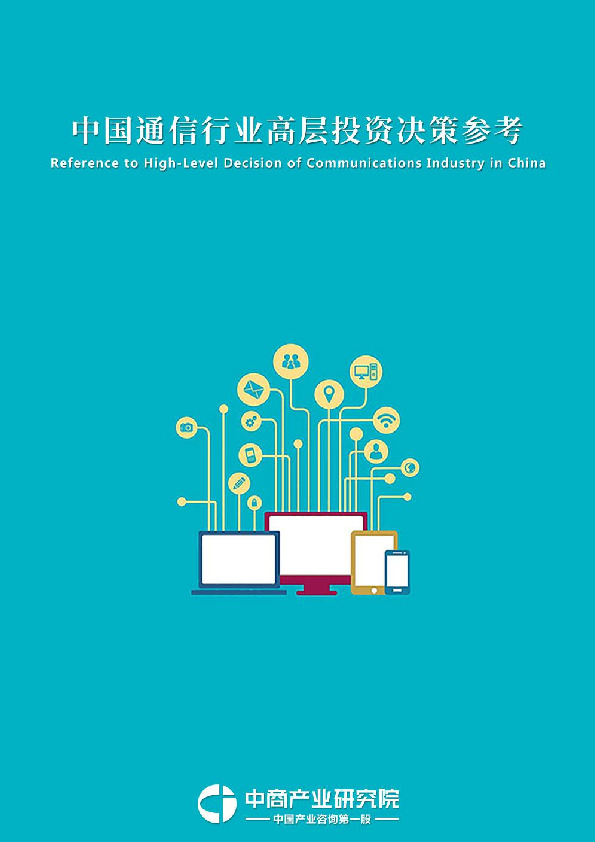 中国通信行业高层投资决策参考
Reference to High-Level Decision of Communications Industry in China

中商产业研究院
中国产业咨询第一股